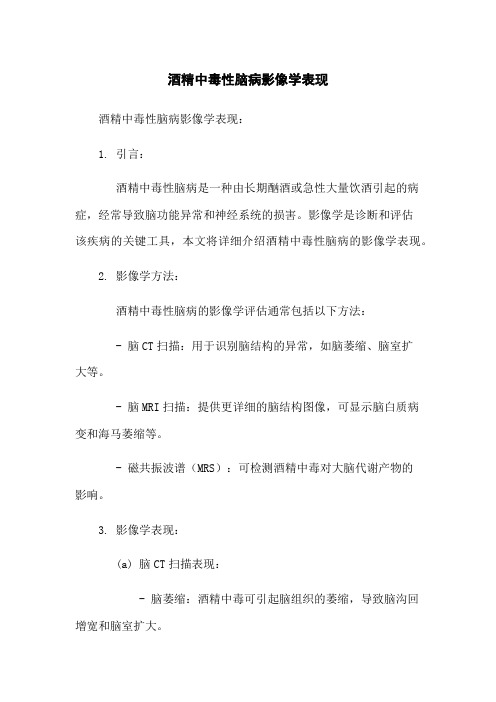 酒精中毒性脑病影像学表现

酒精中毒性脑病影像学表现：

1. 引言：

酒精中毒性脑病是一种由长期酗酒或急性大量饮酒引起的病症，经常导致脑功能异常和神经系统的损害。影像学是诊断和评估该疾病的关键工具，本文将详细介绍酒精中毒性脑病的影像学表现。

2. 影像学方法：

酒精中毒性脑病的影像学评估通常包括以下方法：

- 脑CT扫描：用于识别脑结构的异常，如脑萎缩、脑室扩大等。

- 脑MRI扫描：提供更详细的脑结构图像，可显示脑白质病变和海马萎缩等。

- 磁共振波谱（MRS）：可检测酒精中毒对大脑代谢产物的影响。

3. 影像学表现：

(a) 脑CT扫描表现：

- 脑萎缩：酒精中毒可引起脑组织的萎缩，导致脑沟回增宽和脑室扩大。